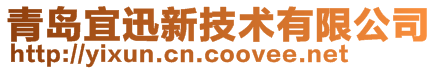 青岛宜迅新技术有限公司
http://yixun.cn.coovee.net